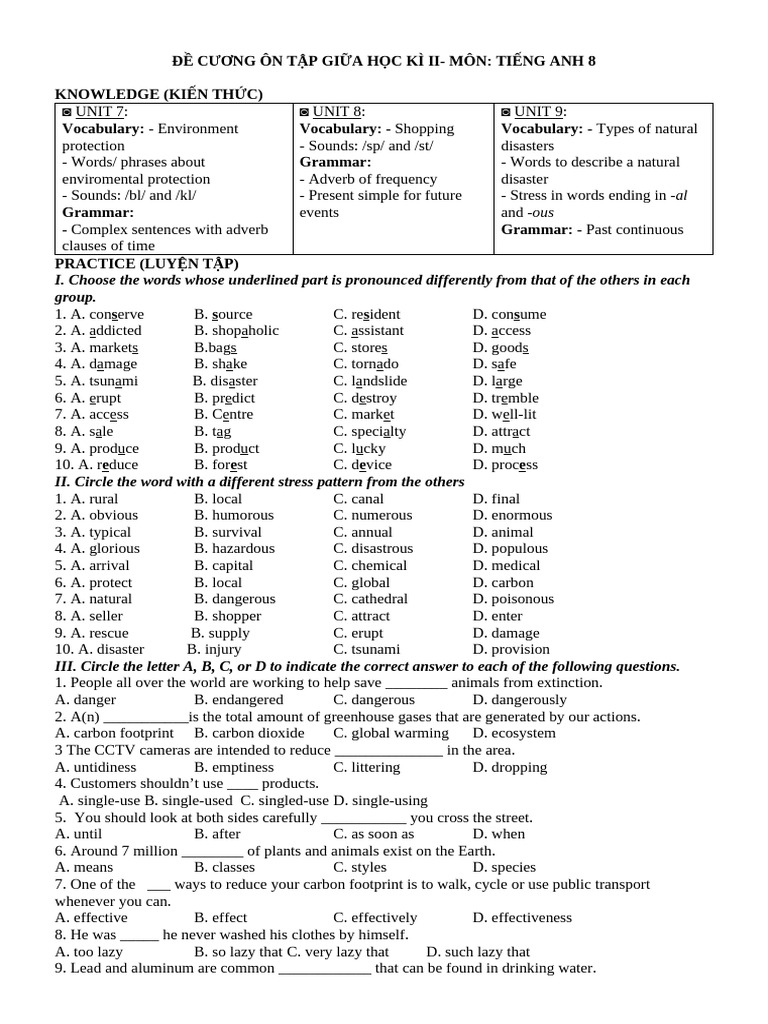 ĐỀ CƯƠNG ÔN TẬP GIỮA HỌC KÌ II- MÔN: TIẾNG ANH 8

KNOWLEDGE (KIẾN THỨC)

| ◙ UNIT 7: Vocabulary: - Environment protection - Words/ phrases about enviromental protection - Sounds: /bl/ and /kl/ Grammar: - Complex sentences with adverb clauses of time | ◙ UNIT 8: Vocabulary: - Shopping - Sounds: /sp/ and /st/ Grammar: - Adverb of frequency - Present simple for future events | ◙ UNIT 9: Vocabulary: - Types of natural disasters - Words to describe a natural disaster - Stress in words ending in -al and -ous Grammar: - Past continuous |
|---|---|---|

PRACTICE (LUYỆN TẬP)

I. Choose the words whose underlined part is pronounced differently from that of the others in each group.

1. A. conserve B. source C. resident D. consume
2. A. addicted B. shopaholic C. assistant D. access
3. A. markets B.bags C. stores D. goods
4. A. damage B. shake C. tornado D. safe
5. A. tsunami B. disaster C. landslide D. large
6. A. erupt B. predict C. destroy D. tremble
7. A. access B. Centre C. market D. well-lit
8. A. sale B. tag C. specialty D. attract
9. A. produce B. product C. lucky D. much
10. A. reduce B. forest C. device D. process

II. Circle the word with a different stress pattern from the others

1. A. rural B. local C. canal D. final
2. A. obvious B. humorous C. numerous D. enormous
3. A. typical B. survival C. annual D. animal
4. A. glorious B. hazardous C. disastrous D. populous
5. A. arrival B. capital C. chemical D. medical
6. A. protect B. local C. global D. carbon
7. A. natural B. dangerous C. cathedral D. poisonous
8. A. seller B. shopper C. attract D. enter
9. A. rescue B. supply C. erupt D. damage
10. A. disaster B. injury C. tsunami D. provision

III. Circle the letter A, B, C, or D to indicate the correct answer to each of the following questions.

1. People all over the world are working to help save ________ animals from extinction.
A. danger B. endangered C. dangerous D. dangerously
2. A(n) ___________is the total amount of greenhouse gases that are generated by our actions.
A. carbon footprint B. carbon dioxide C. global warming D. ecosystem
3 The CCTV cameras are intended to reduce ______________ in the area.
A. untidiness B. emptiness C. littering D. dropping
4. Customers shouldn't use ____ products.
A. single-use B. single-used C. singled-use D. single-using
5. You should look at both sides carefully ___________ you cross the street.
A. until B. after C. as soon as D. when
6. Around 7 million ________ of plants and animals exist on the Earth.
A. means B. classes C. styles D. species
7. One of the ___ ways to reduce your carbon footprint is to walk, cycle or use public transport whenever you can.
A. effective B. effect C. effectively D. effectiveness
8. He was _____ he never washed his clothes by himself.
A. too lazy B. so lazy that C. very lazy that D. such lazy that
9. Lead and aluminum are common ____________ that can be found in drinking water.